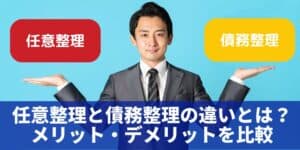 任意整理

債務整理

任意整理と債務整理の違いとは？
メリット・デメリットを比較